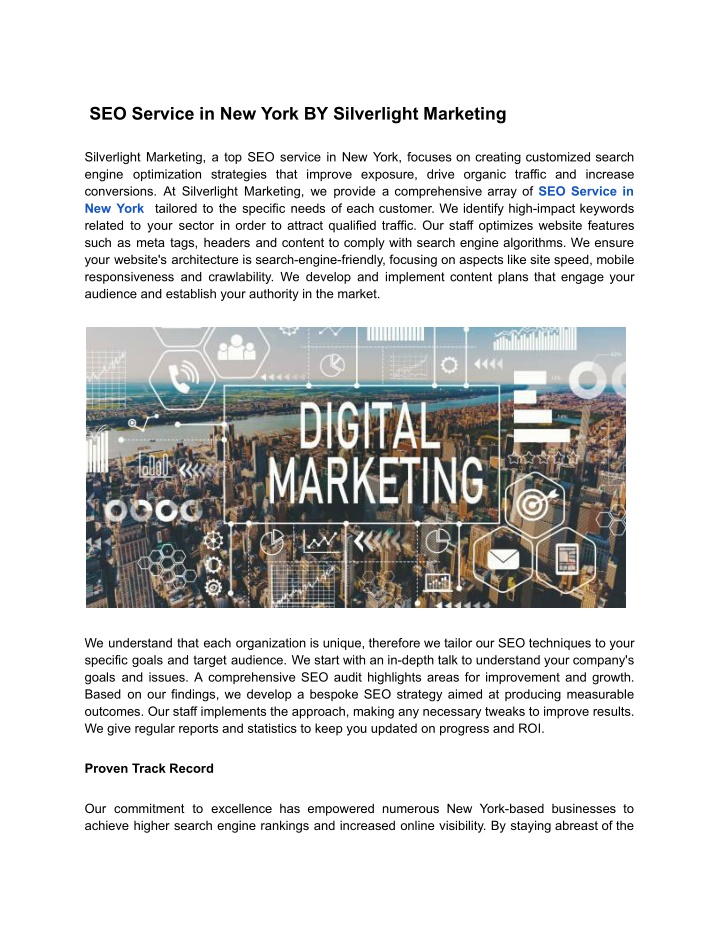 SEO Service in New York BY Silverlight Marketing

Silverlight Marketing, a top SEO service in New York, focuses on creating customized search engine optimization strategies that improve exposure, drive organic traffic and increase conversions. At Silverlight Marketing, we provide a comprehensive array of SEO Service in New York tailored to the specific needs of each customer. We identify high-impact keywords related to your sector in order to attract qualified traffic. Our staff optimizes website features such as meta tags, headers and content to comply with search engine algorithms. We ensure your website's architecture is search-engine-friendly, focusing on aspects like site speed, mobile responsiveness and crawlability. We develop and implement content plans that engage your audience and establish your authority in the market.

DIGITAL MARKETING

We understand that each organization is unique, therefore we tailor our SEO techniques to your specific goals and target audience. We start with an in-depth talk to understand your company's goals and issues. A comprehensive SEO audit highlights areas for improvement and growth. Based on our findings, we develop a bespoke SEO strategy aimed at producing measurable outcomes. Our staff implements the approach, making any necessary tweaks to improve results. We give regular reports and statistics to keep you updated on progress and ROI.

Proven Track Record

Our commitment to excellence has empowered numerous New York-based businesses to achieve higher search engine rankings and increased online visibility. By staying abreast of the